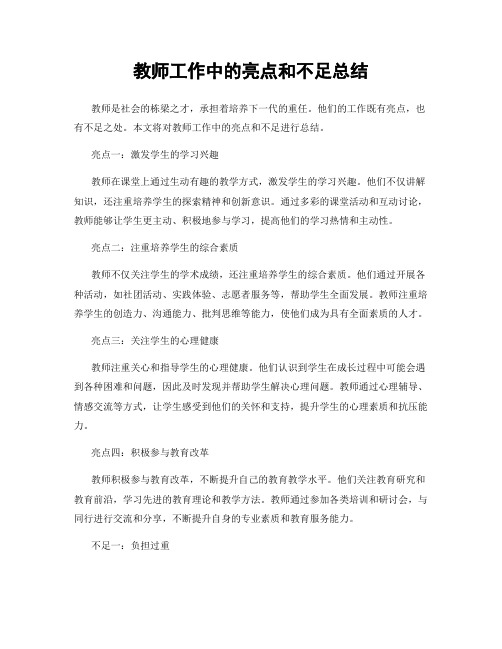 教师工作中的亮点和不足总结

教师是社会的栋梁之才，承担着培养下一代的重任。他们的工作既有亮点，也有不足之处。本文将对教师工作中的亮点和不足进行总结。

亮点一：激发学生的学习兴趣

教师在课堂上通过生动有趣的教学方式，激发学生的学习兴趣。他们不仅讲解知识，还注重培养学生的探索精神和创新意识。通过多彩的课堂活动和互动讨论，教师能够让学生更主动、积极地参与学习，提高他们的学习热情和主动性。

亮点二：注重培养学生的综合素质

教师不仅关注学生的学术成绩，还注重培养学生的综合素质。他们通过开展各种活动，如社团活动、实践体验、志愿者服务等，帮助学生全面发展。教师注重培养学生的创造力、沟通能力、批判思维等能力，使他们成为具有全面素质的人才。

亮点三：关注学生的心理健康

教师注重关心和指导学生的心理健康。他们认识到学生在成长过程中可能会遇到各种困难和问题，因此及时发现并帮助学生解决心理问题。教师通过心理辅导、情感交流等方式，让学生感受到他们的关怀和支持，提升学生的心理素质和抗压能力。

亮点四：积极参与教育改革

教师积极参与教育改革，不断提升自己的教育教学水平。他们关注教育研究和教育前沿，学习先进的教育理论和教学方法。教师通过参加各类培训和研讨会，与同行进行交流和分享，不断提升自身的专业素质和教育服务能力。

不足一：负担过重